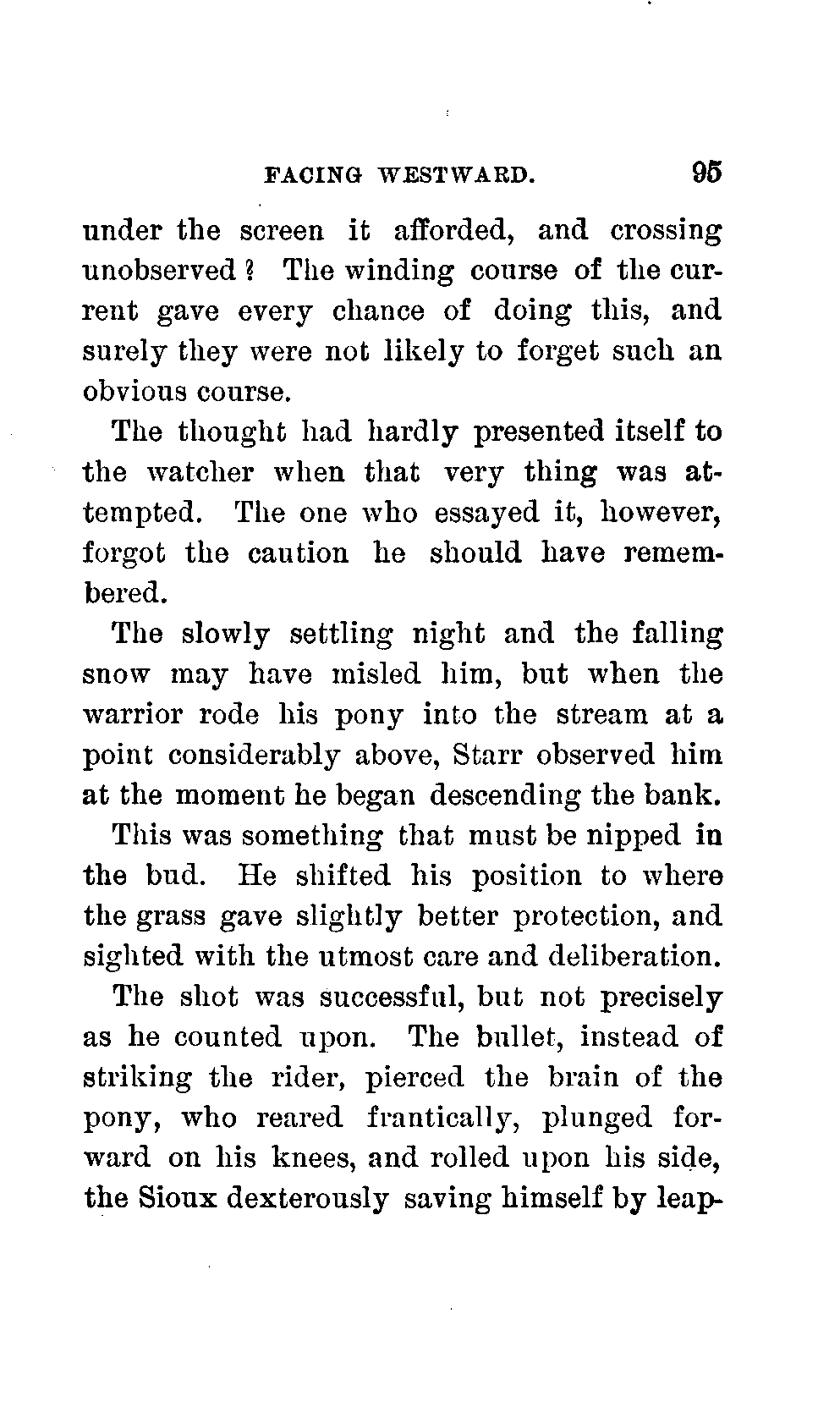 FACING WESTWARD. 95

under the screen it afforded, and crossing unobserved? The winding course of the current gave every chance of doing this, and surely they were not likely to forget such an obvious course.

The thought had hardly presented itself to the watcher when that very thing was attempted. The one who essayed it, however, forgot the caution he should have remembered.

The slowly settling night and the falling snow may have misled him, but when the warrior rode his pony into the stream at a point considerably above, Starr observed him at the moment he began descending the bank.

This was something that must be nipped in the bud. He shifted his position to where the grass gave slightly better protection, and sighted with the utmost care and deliberation.

The shot was successful, but not precisely as he counted upon. The bullet, instead of striking the rider, pierced the brain of the pony, who reared frantically, plunged forward on his knees, and rolled upon his side, the Sioux dexterously saving himself by leap-